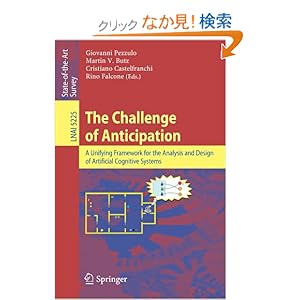 クリック なか見! 検索

State-of-the-Art Survey

LNAI 5225

Giovanni Pezzulo
Martin V. Butz
Cristiano Castelfranchi
Rino Falcone (Eds.)

The Challenge of Anticipation

A Unifying Framework for the Analysis and Design of Artificial Cognitive Systems

Springer